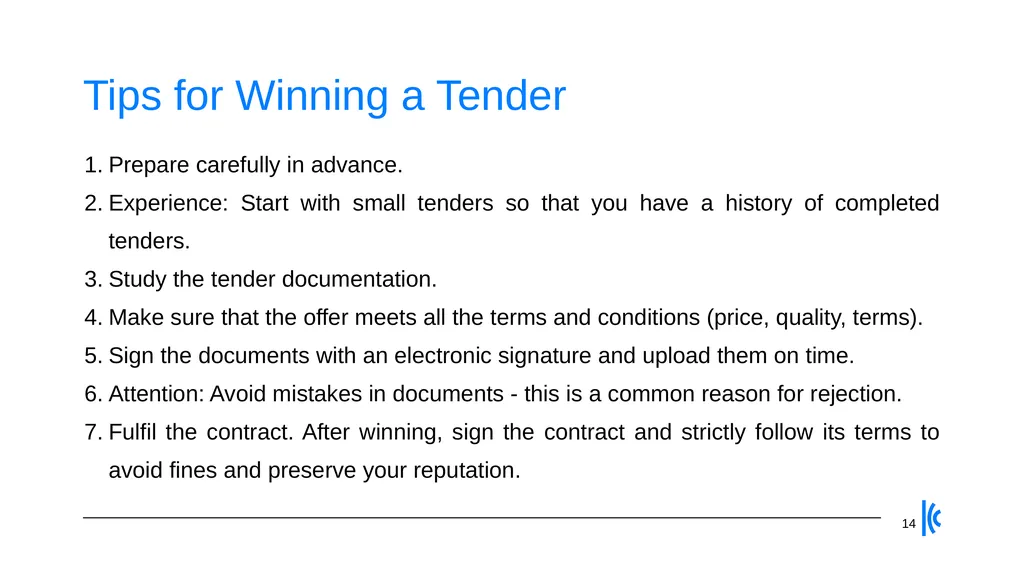 Tips for Winning a Tender

1. Prepare carefully in advance.
2. Experience: Start with small tenders so that you have a history of completed tenders.
3. Study the tender documentation.
4. Make sure that the offer meets all the terms and conditions (price, quality, terms).
5. Sign the documents with an electronic signature and upload them on time.
6. Attention: Avoid mistakes in documents - this is a common reason for rejection.
7. Fulfil the contract. After winning, sign the contract and strictly follow its terms to avoid fines and preserve your reputation.

14